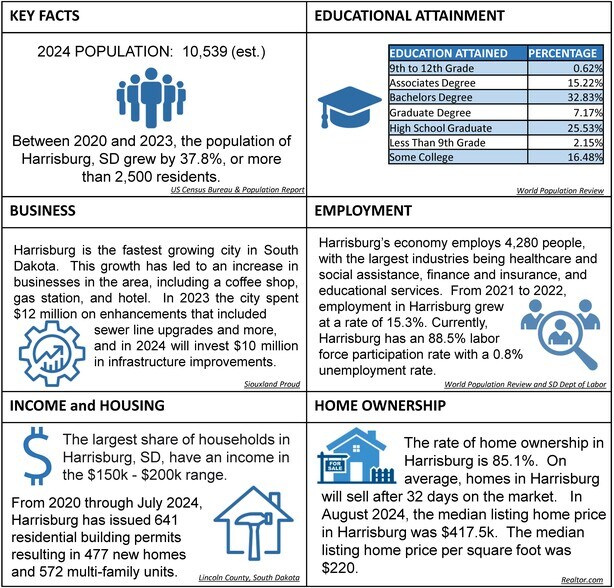 KEY FACTS

2024 POPULATION: 10,539 (est.)

Between 2020 and 2023, the population of Harrisburg, SD grew by 37.8%, or more than 2,500 residents.

US Census Bureau & Population Report

EDUCATIONAL ATTAINMENT

| EDUCATION ATTAINED | PERCENTAGE |
|---|---|
| 9th to 12th Grade | 0.62% |
| Associates Degree | 15.22% |
| Bachelors Degree | 32.83% |
| Graduate Degree | 7.17% |
| High School Graduate | 25.53% |
| Less Than 9th Grade | 2.15% |
| Some College | 16.48% |

World Population Review

BUSINESS

Harrisburg is the fastest growing city in South Dakota. This growth has led to an increase in businesses in the area, including a coffee shop, gas station, and hotel. In 2023 the city spent $12 million on enhancements that included sewer line upgrades and more, and in 2024 will invest $10 million in infrastructure improvements.

Siouxland Proud

EMPLOYMENT

Harrisburg's economy employs 4,280 people, with the largest industries being healthcare and social assistance, finance and insurance, and educational services. From 2021 to 2022, employment in Harrisburg grew at a rate of 15.3%. Currently, Harrisburg has an 88.5% labor force participation rate with a 0.8% unemployment rate.

World Population Review and SD Dept of Labor

INCOME and HOUSING

The largest share of households in Harrisburg, SD, have an income in the $150k - $200k range.

From 2020 through July 2024, Harrisburg has issued 641 residential building permits resulting in 477 new homes and 572 multi-family units.

Lincoln County, South Dakota

HOME OWNERSHIP

FOR SALE

The rate of home ownership in Harrisburg is 85.1%. On average, homes in Harrisburg will sell after 32 days on the market. In August 2024, the median listing home price in Harrisburg was $417.5k. The median listing home price per square foot was $220.

Realtor.com